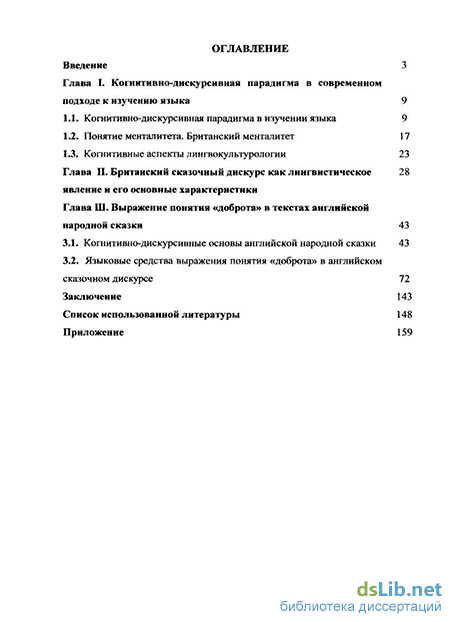 ОГЛАВЛЕНИЕ

Введение 3

Глава I. Когнитивно-дискурсивная парадигма в современном подходе к изучению языка 9

1.1. Когнитивно-дискурсивная парадигма в изучении языка 9

1.2. Понятие менталитета. Британский менталитет 17

1.3. Когнитивные аспекты лингвокультурологии 23

Глава II. Британский сказочный дискурс как лингвистическое явление и его основные характеристики 28

Глава Ш. Выражение понятия «доброта» в текстах английской народной сказки 43

3.1. Когнитивно-дискурсивные основы английской народной сказки 43

3.2. Языковые средства выражения понятия «доброта» в английском сказочном дискурсе 72

Заключение 143

Список использованной литературы 148

Приложение 159

dsLib.net
библиотека диссертаций